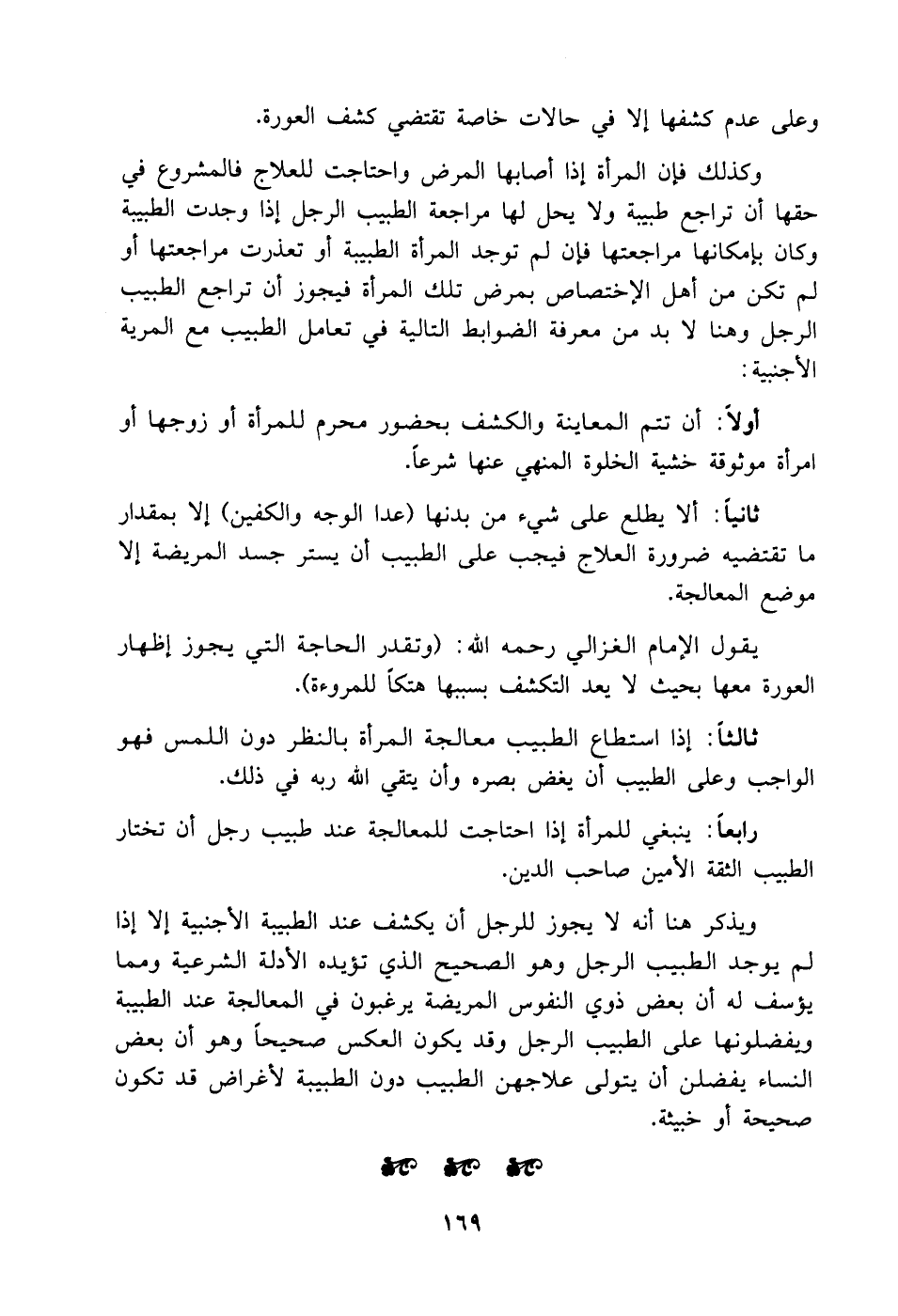 وعلى عدم كشفها إلا في حالات خاصة تقتضي كشف العورة.

وكذلك فإن المرأة إذا أصابها المرض واحتاجت للعلاج فالمشروع في حقها أن تراجع طبيبة ولا يحل لها مراجعة الطبيب الرجل إذا وجدت الطبيبة وكان بإمكانها مراجعتها فإن لم توجد المرأة الطبيبة أو تعذرت مراجعتها أو لم تكن من أهل الإختصاص بمرض تلك المرأة فيجوز أن تراجع الطبيب الرجل وهنا لا بد من معرفة الضوابط التالية في تعامل الطبيب مع المرية الأجنبية:

أولاً: أن تتم المعاينة والكشف بحضور محرم للمرأة أو زوجها أو امرأة موثوقة خشية الخلوة المنهي عنها شرعاً.

ثانياً: ألا يطلع على شيء من بدنها (عدا الوجه والكفين) إلا بمقدار ما تقتضيه ضرورة العلاج فيجب على الطبيب أن يستر جسد المريضة إلا موضع المعالجة.

يقول الإمام الغزالي رحمه الله: (وتقدر الحاجة التي يجوز إظهار العورة معها بحيث لا يعد التكشف بسببها هتكاً للمروءة).

ثالثاً: إذا استطاع الطبيب معالجة المرأة بالنظر دون اللمس فهو الواجب وعلى الطبيب أن يغض بصره وأن يتقي الله ربه في ذلك.

رابعاً: ينبغي للمرأة إذا احتاجت للمعالجة عند طبيب رجل أن تختار الطبيب الثقة الأمين صاحب الدين.

ويذكر هنا أنه لا يجوز للرجل أن يكشف عند الطبيبة الأجنبية إلا إذا لم يوجد الطبيب الرجل وهو الصحيح الذي تؤيده الأدلة الشرعية ومما يؤسف له أن بعض ذوي النفوس المريضة يرغبون في المعالجة عند الطبيبة ويفضلونها على الطبيب الرجل وقد يكون العكس صحيحاً وهو أن بعض النساء يفضلن أن يتولى علاجهن الطبيب دون الطبيبة لأغراض قد تكون صحيحة أو خبيثة.

١٦٩